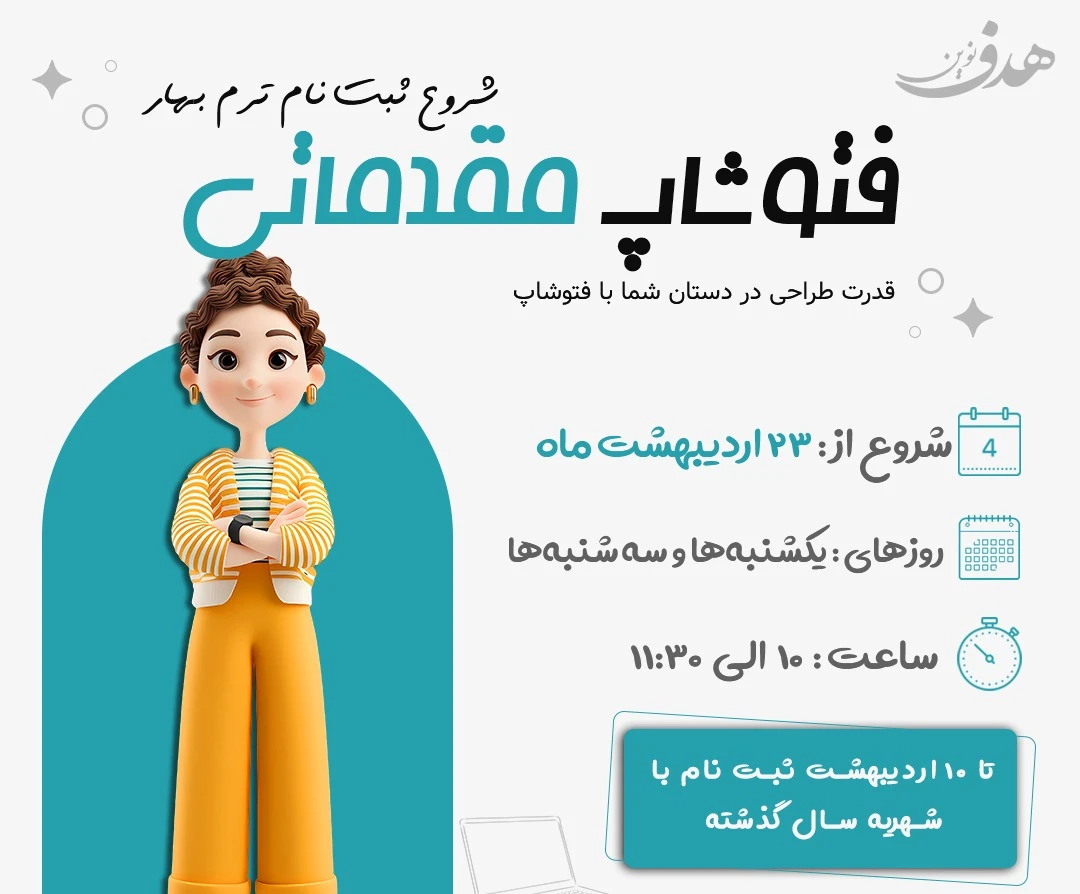 هدف نوین

شروع ثبت نام ترم بهار

فتوشاپ مقدماتی

قدرت طراحی در دستان شما با فتوشاپ

4

شروع از: ۲۳ اردیبهشت ماه

روزهای: یکشنبه‌ها و سه شنبه‌ها

ساعت: ۱۰ الی ۱۱:۳۰

تا ۱۰ اردیبهشت ثبت نام با شهریه سال گذشته